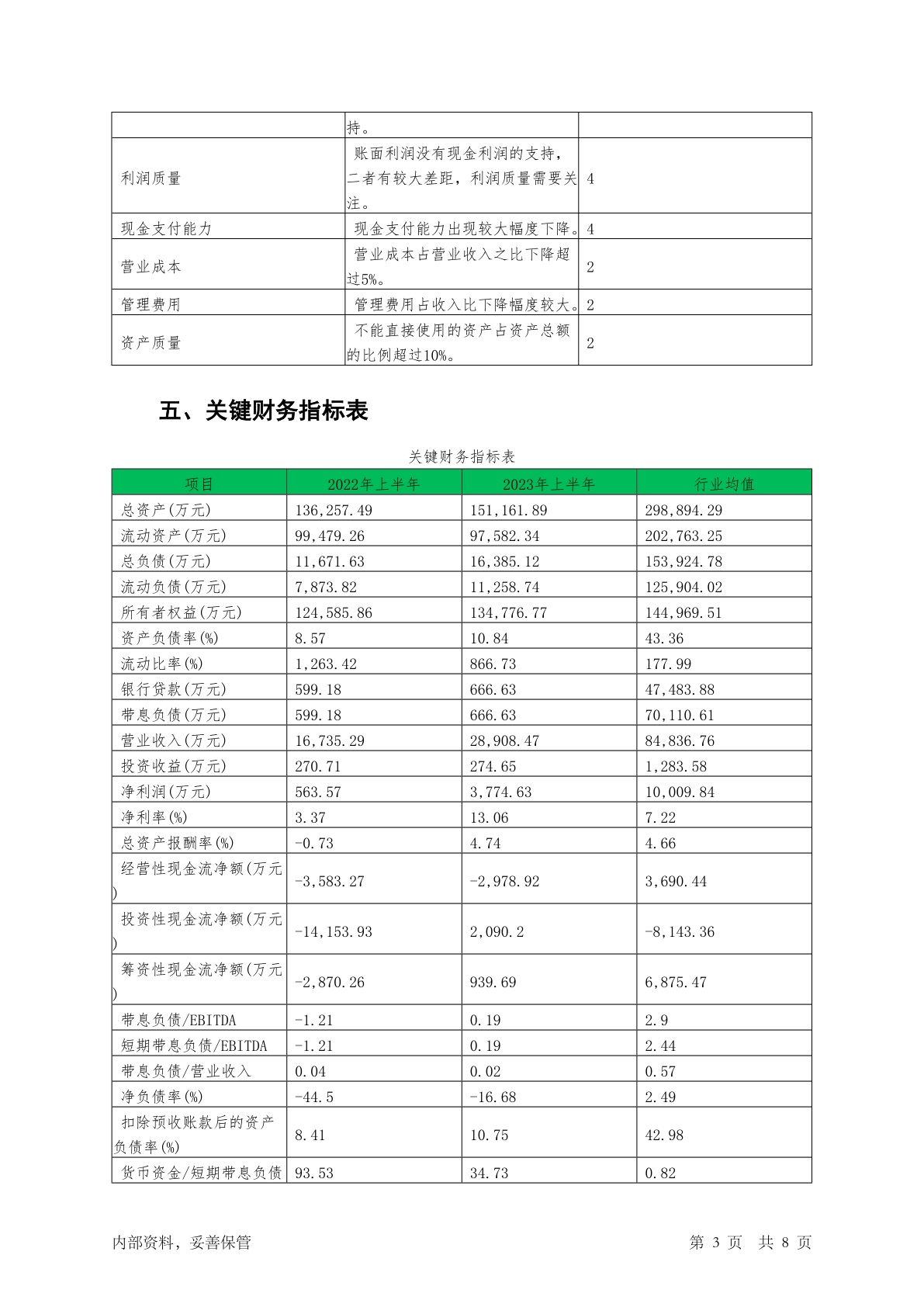 | | 持。 | |
|---|---|---|
| 利润质量 | 账面利润没有现金利润的支持，二者有较大差距，利润质量需要关注。 | 4 |
| 现金支付能力 | 现金支付能力出现较大幅度下降。 | 4 |
| 营业成本 | 营业成本占营业收入之比下降超过5%。 | 2 |
| 管理费用 | 管理费用占收入比下降幅度较大。 | 2 |
| 资产质量 | 不能直接使用的资产占资产总额的比例超过10%。 | 2 |

五、关键财务指标表

关键财务指标表

| 项目 | 2022年上半年 | 2023年上半年 | 行业均值 |
|---|---|---|---|
| 总资产(万元) | 136,257.49 | 151,161.89 | 298,894.29 |
| 流动资产(万元) | 99,479.26 | 97,582.34 | 202,763.25 |
| 总负债(万元) | 11,671.63 | 16,385.12 | 153,924.78 |
| 流动负债(万元) | 7,873.82 | 11,258.74 | 125,904.02 |
| 所有者权益(万元) | 124,585.86 | 134,776.77 | 144,969.51 |
| 资产负债率(%) | 8.57 | 10.84 | 43.36 |
| 流动比率(%) | 1,263.42 | 866.73 | 177.99 |
| 银行贷款(万元) | 599.18 | 666.63 | 47,483.88 |
| 带息负债(万元) | 599.18 | 666.63 | 70,110.61 |
| 营业收入(万元) | 16,735.29 | 28,908.47 | 84,836.76 |
| 投资收益(万元) | 270.71 | 274.65 | 1,283.58 |
| 净利润(万元) | 563.57 | 3,774.63 | 10,009.84 |
| 净利率(%) | 3.37 | 13.06 | 7.22 |
| 总资产报酬率(%) | -0.73 | 4.74 | 4.66 |
| 经营性现金流净额(万元) | -3,583.27 | -2,978.92 | 3,690.44 |
| 投资性现金流净额(万元) | -14,153.93 | 2,090.2 | -8,143.36 |
| 筹资性现金流净额(万元) | -2,870.26 | 939.69 | 6,875.47 |
| 带息负债/EBITDA | -1.21 | 0.19 | 2.9 |
| 短期带息负债/EBITDA | -1.21 | 0.19 | 2.44 |
| 带息负债/营业收入 | 0.04 | 0.02 | 0.57 |
| 净负债率(%) | -44.5 | -16.68 | 2.49 |
| 扣除预收账款后的资产负债率(%) | 8.41 | 10.75 | 42.98 |
| 货币资金/短期带息负债 | 93.53 | 34.73 | 0.82 |

内部资料，妥善保管

第 3 页 共 8 页